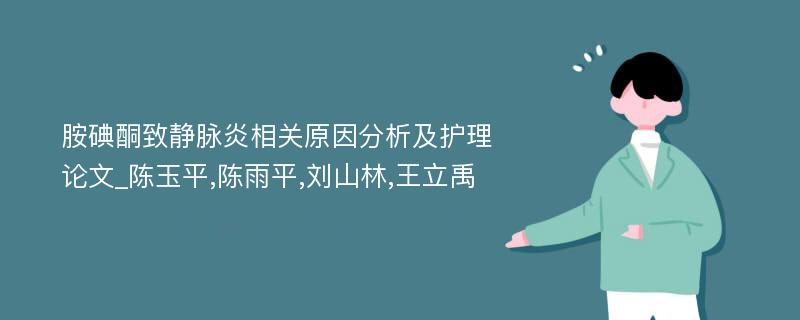 胺碘酮致静脉炎相关原因分析及护理论文_陈玉平,陈雨平,刘山林,王立禹